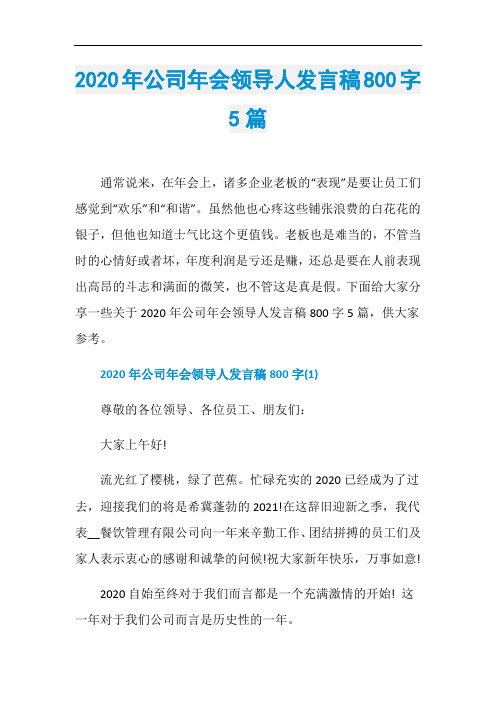 2020年公司年会领导人发言稿800字5篇

通常说来，在年会上，诸多企业老板的“表现”是要让员工们感觉到“欢乐”和“和谐”。虽然他也心疼这些铺张浪费的白花花的银子，但他也知道士气比这个更值钱。老板也是难当的，不管当时的心情好或者坏，年度利润是亏还是赚，还总是要在人前表现出高昂的斗志和满面的微笑，也不管这是真是假。下面给大家分享一些关于2020年公司年会领导人发言稿800字5篇，供大家参考。

2020年公司年会领导人发言稿800字(1)

尊敬的各位领导、各位员工、朋友们:

大家上午好!

流光红了樱桃，绿了芭蕉。忙碌充实的2020已经成为了过去，迎接我们的将是希冀蓬勃的2021!在这辞旧迎新之季，我代表__餐饮管理有限公司向一年来辛勤工作、团结拼搏的员工们及家人表示衷心的感谢和诚挚的问候!祝大家新年快乐，万事如意!

2020自始至终对于我们而言都是一个充满激情的开始! 这一年对于我们公司而言是历史性的一年。